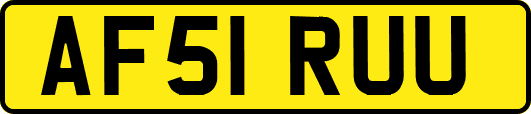 AF51 RUU